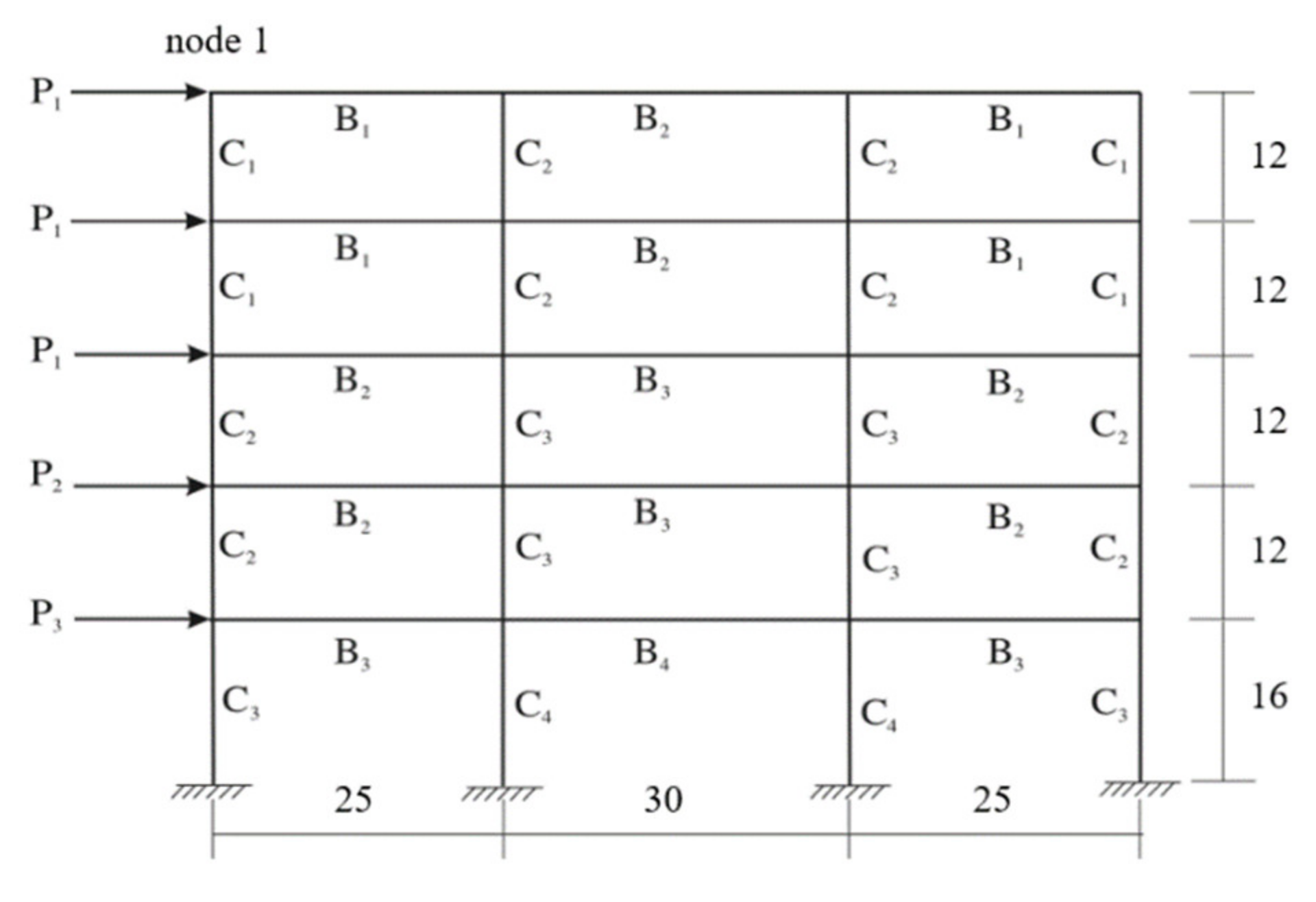 node 1

$P_1$ $B_1$ $B_2$ $B_1$
$C_1$ $C_2$ $C_2$ $C_1$ 12

$P_1$ $B_1$ $B_2$ $B_1$
$C_1$ $C_2$ $C_2$ $C_1$ 12

$P_1$ $B_2$ $B_3$ $B_2$
$C_2$ $C_3$ $C_3$ $C_2$ 12

$P_2$ $B_2$ $B_3$ $B_2$
$C_2$ $C_3$ $C_3$ $C_2$ 12

$P_3$ $B_3$ $B_4$ $B_3$
$C_3$ $C_4$ $C_4$ $C_3$ 16

25 30 25